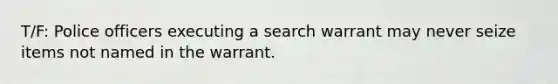 T/F: Police officers executing a search warrant may never seize items not named in the warrant.